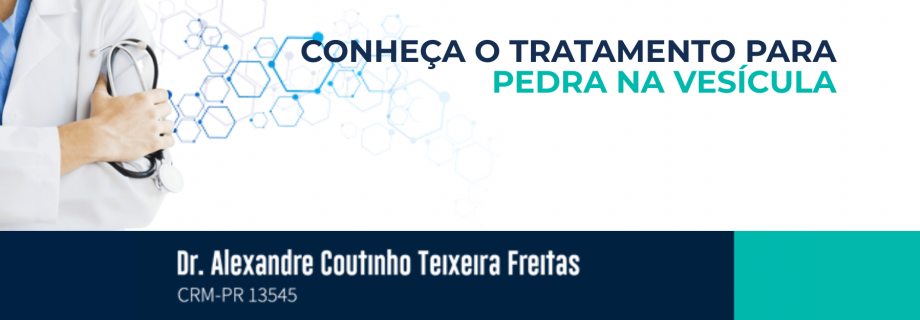 CONHEÇA O TRATAMENTO PARA
PEDRA NA VESÍCULA

Dr. Alexandre Coutinho Teixeira Freitas
CRM-PR 13545